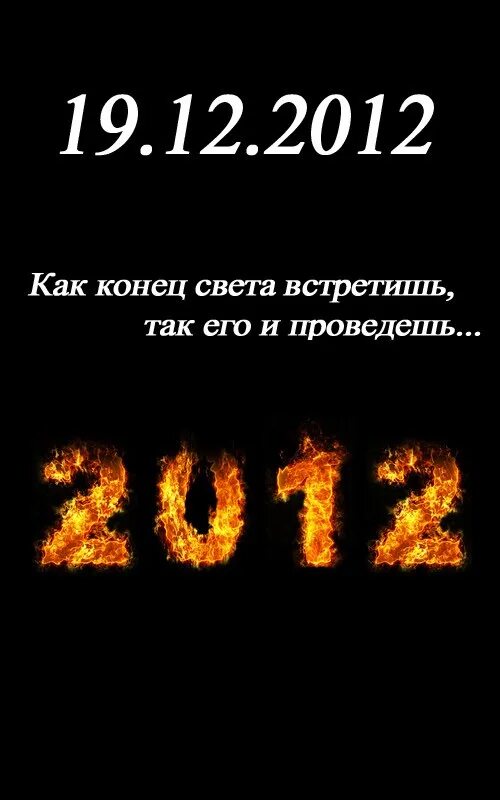 19.12.2012

Как конец света встретишь, так его и проведешь...

2012